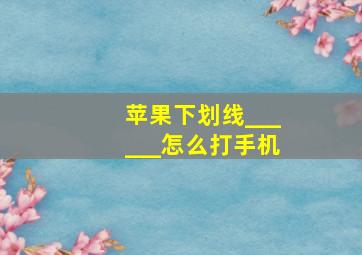 苹果下划线______怎么打手机